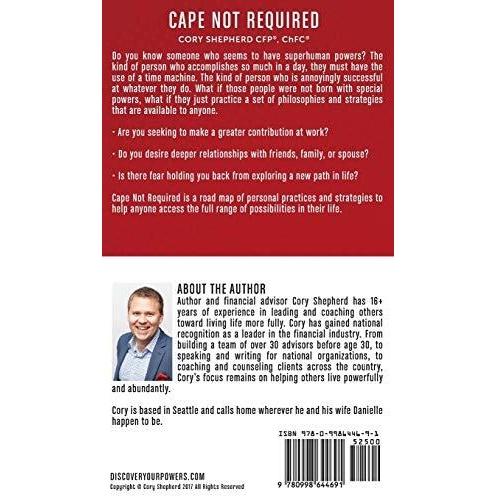 CAPE NOT REQUIRED

CORY SHEPHERD CFP®, ChFC®

Do you know someone who seems to have superhuman powers? The kind of person who accomplishes so much in a day, they must have the use of a time machine. The kind of person who is annoyingly successful at whatever they do. What if those people were not born with special powers, what if they just practice a set of philosophies and strategies that are available to anyone.

- Are you seeking to make a greater contribution at work?

- Do you desire deeper relationships with friends, family, or spouse?

- Is there fear holding you back from exploring a new path in life?

Cape Not Required is a road map of personal practices and strategies to help anyone access the full range of possibilities in their life.

ABOUT THE AUTHOR

Author and financial advisor Cory Shepherd has 16+ years of experience in leading and coaching others toward living life more fully. Cory has gained national recognition as a leader in the financial industry. From building a team of over 30 advisors before age 30, to speaking and writing for national organizations, to coaching and counseling clients across the country, Cory's focus remains on helping others live powerfully and abundantly.

Cory is based in Seattle and calls home wherever he and his wife Danielle happen to be.

ISBN 978-0-9986446-9-1

52500

9 780998 644691

DISCOVERYOURPOWERS.COM

Copyright © Cory Shepherd 2017 All Rights Reserved